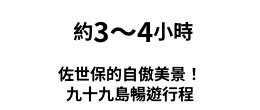 約3～4小時

佐世保的自傲美景！
九十九島暢遊行程